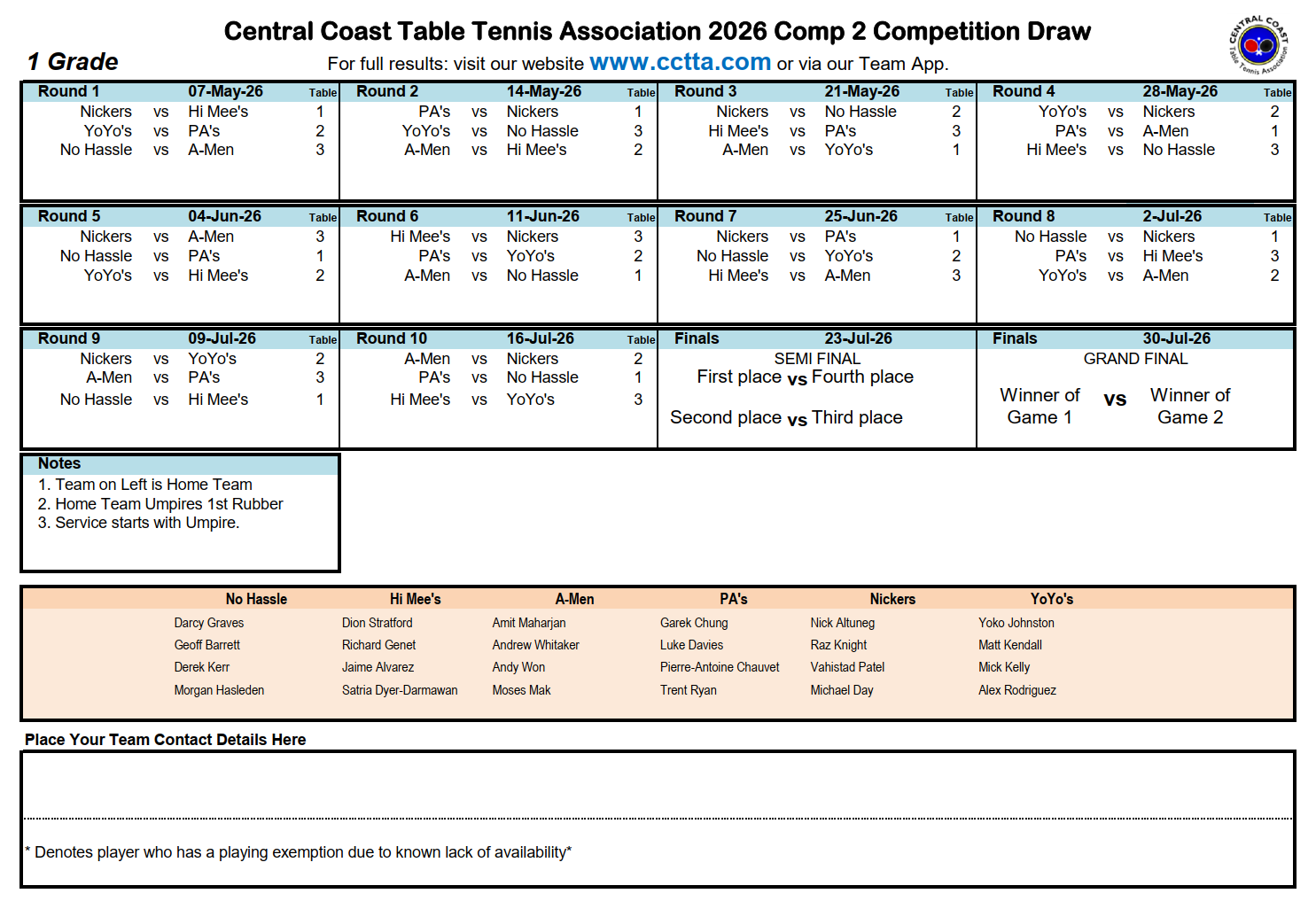 Central Coast Table Tennis Association 2026 Comp 2 Competition Draw

CENTRAL COAST Table Tennis Association

1 Grade

For full results: visit our website www.cctta.com or via our Team App.

| Round 1 | | 07-May-26 | Table |
|---|---|---|---|
| Nickers | vs | Hi Mee's | 1 |
| YoYo's | vs | PA's | 2 |
| No Hassle | vs | A-Men | 3 |

| Round 2 | | 14-May-26 | Table |
|---|---|---|---|
| PA's | vs | Nickers | 1 |
| YoYo's | vs | No Hassle | 3 |
| A-Men | vs | Hi Mee's | 2 |

| Round 3 | | 21-May-26 | Table |
|---|---|---|---|
| Nickers | vs | No Hassle | 2 |
| Hi Mee's | vs | PA's | 3 |
| A-Men | vs | YoYo's | 1 |

| Round 4 | | 28-May-26 | Table |
|---|---|---|---|
| YoYo's | vs | Nickers | 2 |
| PA's | vs | A-Men | 1 |
| Hi Mee's | vs | No Hassle | 3 |

| Round 5 | | 04-Jun-26 | Table |
|---|---|---|---|
| Nickers | vs | A-Men | 3 |
| No Hassle | vs | PA's | 1 |
| YoYo's | vs | Hi Mee's | 2 |

| Round 6 | | 11-Jun-26 | Table |
|---|---|---|---|
| Hi Mee's | vs | Nickers | 3 |
| PA's | vs | YoYo's | 2 |
| A-Men | vs | No Hassle | 1 |

| Round 7 | | 25-Jun-26 | Table |
|---|---|---|---|
| Nickers | vs | PA's | 1 |
| No Hassle | vs | YoYo's | 2 |
| Hi Mee's | vs | A-Men | 3 |

| Round 8 | | 2-Jul-26 | Table |
|---|---|---|---|
| No Hassle | vs | Nickers | 1 |
| PA's | vs | Hi Mee's | 3 |
| YoYo's | vs | A-Men | 2 |

| Round 9 | | 09-Jul-26 | Table |
|---|---|---|---|
| Nickers | vs | YoYo's | 2 |
| A-Men | vs | PA's | 3 |
| No Hassle | vs | Hi Mee's | 1 |

| Round 10 | | 16-Jul-26 | Table |
|---|---|---|---|
| A-Men | vs | Nickers | 2 |
| PA's | vs | No Hassle | 1 |
| Hi Mee's | vs | YoYo's | 3 |

Finals 23-Jul-26
SEMI FINAL
First place vs Fourth place
Second place vs Third place

Finals 30-Jul-26
GRAND FINAL
Winner of Game 1 vs Winner of Game 2

Notes
1. Team on Left is Home Team
2. Home Team Umpires 1st Rubber
3. Service starts with Umpire.

| No Hassle | Hi Mee's | A-Men | PA's | Nickers | YoYo's |
|---|---|---|---|---|---|
| Darcy Graves | Dion Stratford | Amit Maharjan | Garek Chung | Nick Altuneg | Yoko Johnston |
| Geoff Barrett | Richard Genet | Andrew Whitaker | Luke Davies | Raz Knight | Matt Kendall |
| Derek Kerr | Jaime Alvarez | Andy Won | Pierre-Antoine Chauvet | Vahistad Patel | Mick Kelly |
| Morgan Hasleden | Satria Dyer-Darmawan | Moses Mak | Trent Ryan | Michael Day | Alex Rodriguez |

Place Your Team Contact Details Here

* Denotes player who has a playing exemption due to known lack of availability*